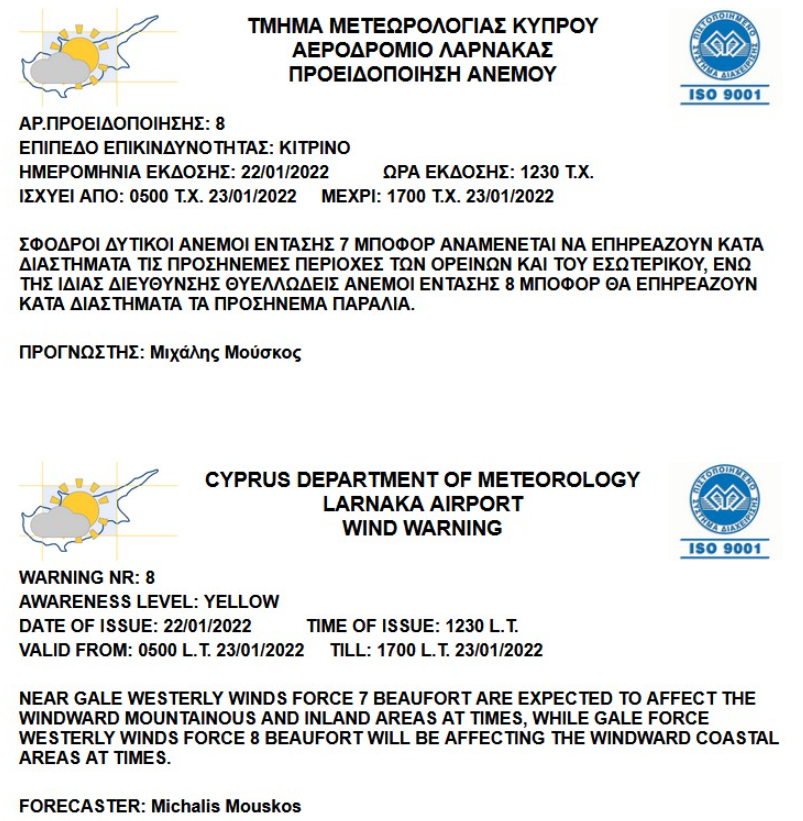 ΤΜΗΜΑ ΜΕΤΕΩΡΟΛΟΓΙΑΣ ΚΥΠΡΟΥ
ΑΕΡΟΔΡΟΜΙΟ ΛΑΡΝΑΚΑΣ
ΠΡΟΕΙΔΟΠΟΙΗΣΗ ΑΝΕΜΟΥ

ΠΙΣΤΟΠΟΙΗΜΕΝΟ ΣΥΣΤΗΜΑ ΔΙΑΧΕΙΡΙΣΗΣ
ISO 9001

ΑΡ.ΠΡΟΕΙΔΟΠΟΙΗΣΗΣ: 8
ΕΠΙΠΕΔΟ ΕΠΙΚΙΝΔΥΝΟΤΗΤΑΣ: ΚΙΤΡΙΝΟ
ΗΜΕΡΟΜΗΝΙΑ ΕΚΔΟΣΗΣ: 22/01/2022 ΩΡΑ ΕΚΔΟΣΗΣ: 1230 Τ.Χ.
ΙΣΧΥΕΙ ΑΠΟ: 0500 Τ.Χ. 23/01/2022 ΜΕΧΡΙ: 1700 Τ.Χ. 23/01/2022

ΣΦΟΔΡΟΙ ΔΥΤΙΚΟΙ ΑΝΕΜΟΙ ΕΝΤΑΣΗΣ 7 ΜΠΟΦΟΡ ΑΝΑΜΕΝΕΤΑΙ ΝΑ ΕΠΗΡΕΑΖΟΥΝ ΚΑΤΑ ΔΙΑΣΤΗΜΑΤΑ ΤΙΣ ΠΡΟΣΗΝΕΜΕΣ ΠΕΡΙΟΧΕΣ ΤΩΝ ΟΡΕΙΝΩΝ ΚΑΙ ΤΟΥ ΕΣΩΤΕΡΙΚΟΥ, ΕΝΩ ΤΗΣ ΙΔΙΑΣ ΔΙΕΥΘΥΝΣΗΣ ΘΥΕΛΛΩΔΕΙΣ ΑΝΕΜΟΙ ΕΝΤΑΣΗΣ 8 ΜΠΟΦΟΡ ΘΑ ΕΠΗΡΕΑΖΟΥΝ ΚΑΤΑ ΔΙΑΣΤΗΜΑΤΑ ΤΑ ΠΡΟΣΗΝΕΜΑ ΠΑΡΑΛΙΑ.

ΠΡΟΓΝΩΣΤΗΣ: Μιχάλης Μούσκος

CYPRUS DEPARTMENT OF METEOROLOGY
LARNAKA AIRPORT
WIND WARNING

ΠΙΣΤΟΠΟΙΗΜΕΝΟ ΣΥΣΤΗΜΑ ΔΙΑΧΕΙΡΙΣΗΣ
ISO 9001

WARNING NR: 8
AWARENESS LEVEL: YELLOW
DATE OF ISSUE: 22/01/2022 TIME OF ISSUE: 1230 L.T.
VALID FROM: 0500 L.T. 23/01/2022 TILL: 1700 L.T. 23/01/2022

NEAR GALE WESTERLY WINDS FORCE 7 BEAUFORT ARE EXPECTED TO AFFECT THE WINDWARD MOUNTAINOUS AND INLAND AREAS AT TIMES, WHILE GALE FORCE WESTERLY WINDS FORCE 8 BEAUFORT WILL BE AFFECTING THE WINDWARD COASTAL AREAS AT TIMES.

FORECASTER: Michalis Mouskos